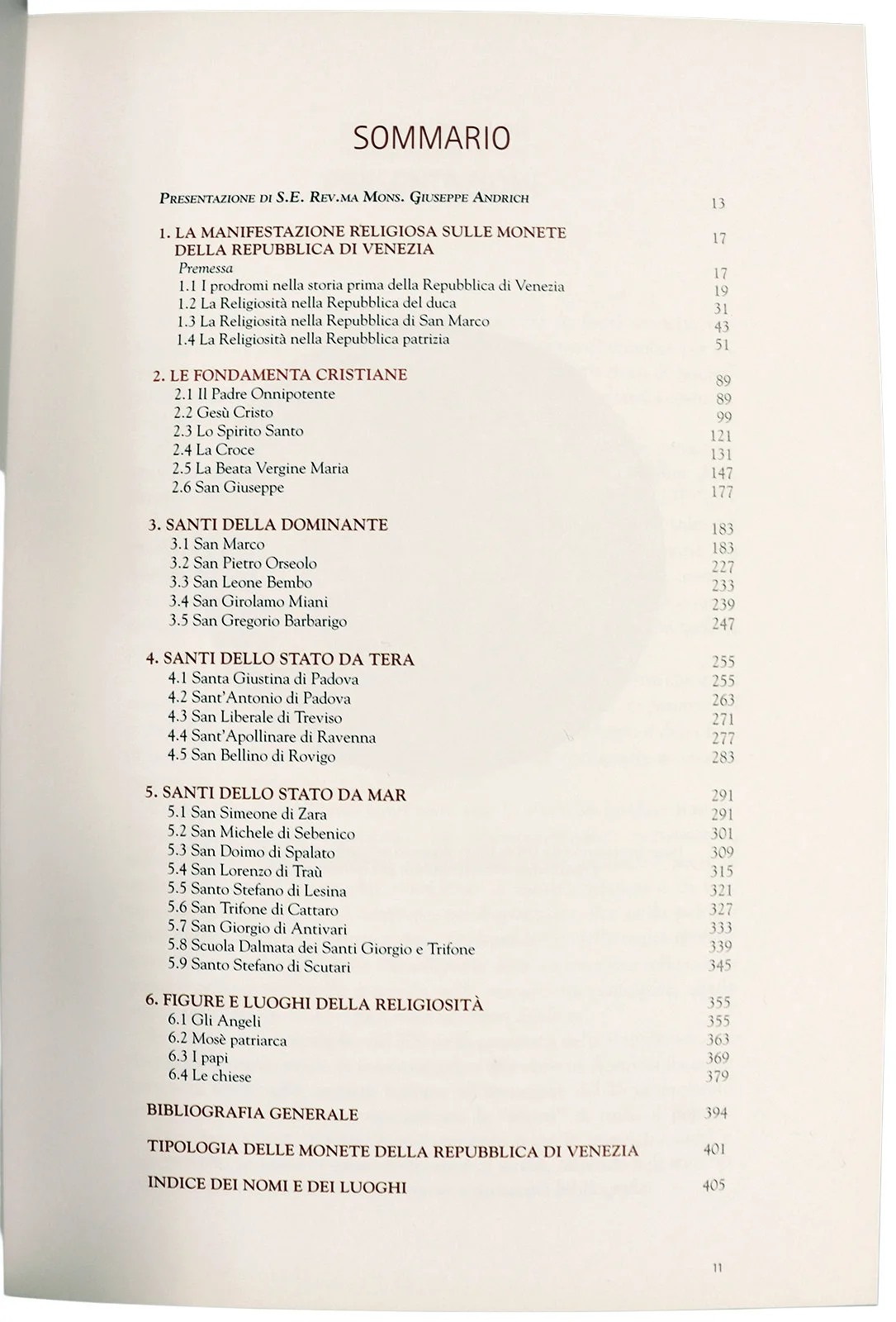 SOMMARIO

PRESENTAZIONE DI S.E. REV.MA MONS. GIUSEPPE ANDRICH 13

1. LA MANIFESTAZIONE RELIGIOSA SULLE MONETE DELLA REPUBBLICA DI VENEZIA 17
Premessa 17
1.1 I prodromi nella storia prima della Repubblica di Venezia 19
1.2 La Religiosità nella Repubblica del duca 31
1.3 La Religiosità nella Repubblica di San Marco 43
1.4 La Religiosità nella Repubblica patrizia 51

2. LE FONDAMENTA CRISTIANE 89
2.1 Il Padre Onnipotente 89
2.2 Gesù Cristo 99
2.3 Lo Spirito Santo 121
2.4 La Croce 131
2.5 La Beata Vergine Maria 147
2.6 San Giuseppe 177

3. SANTI DELLA DOMINANTE 183
3.1 San Marco 183
3.2 San Pietro Orseolo 227
3.3 San Leone Bembo 233
3.4 San Girolamo Miani 239
3.5 San Gregorio Barbarigo 247

4. SANTI DELLO STATO DA TERA 255
4.1 Santa Giustina di Padova 255
4.2 Sant'Antonio di Padova 263
4.3 San Liberale di Treviso 271
4.4 Sant'Apollinare di Ravenna 277
4.5 San Bellino di Rovigo 283

5. SANTI DELLO STATO DA MAR 291
5.1 San Simeone di Zara 291
5.2 San Michele di Sebenico 301
5.3 San Doimo di Spalato 309
5.4 San Lorenzo di Traù 315
5.5 Santo Stefano di Lesina 321
5.6 San Trifone di Cattaro 327
5.7 San Giorgio di Antivari 333
5.8 Scuola Dalmata dei Santi Giorgio e Trifone 339
5.9 Santo Stefano di Scutari 345

6. FIGURE E LUOGHI DELLA RELIGIOSITÀ 355
6.1 Gli Angeli 355
6.2 Mosè patriarca 363
6.3 I papi 369
6.4 Le chiese 379

BIBLIOGRAFIA GENERALE 394

TIPOLOGIA DELLE MONETE DELLA REPUBBLICA DI VENEZIA 401

INDICE DEI NOMI E DEI LUOGHI 405

11